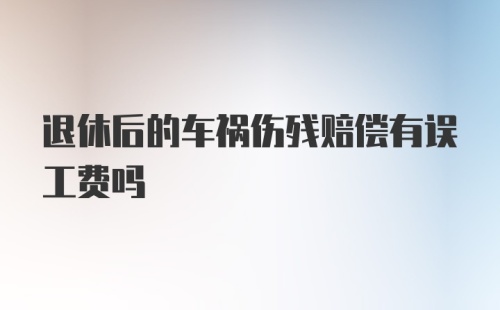 退休后的车祸伤残赔偿有误工费吗